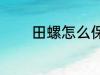 田螺怎么保